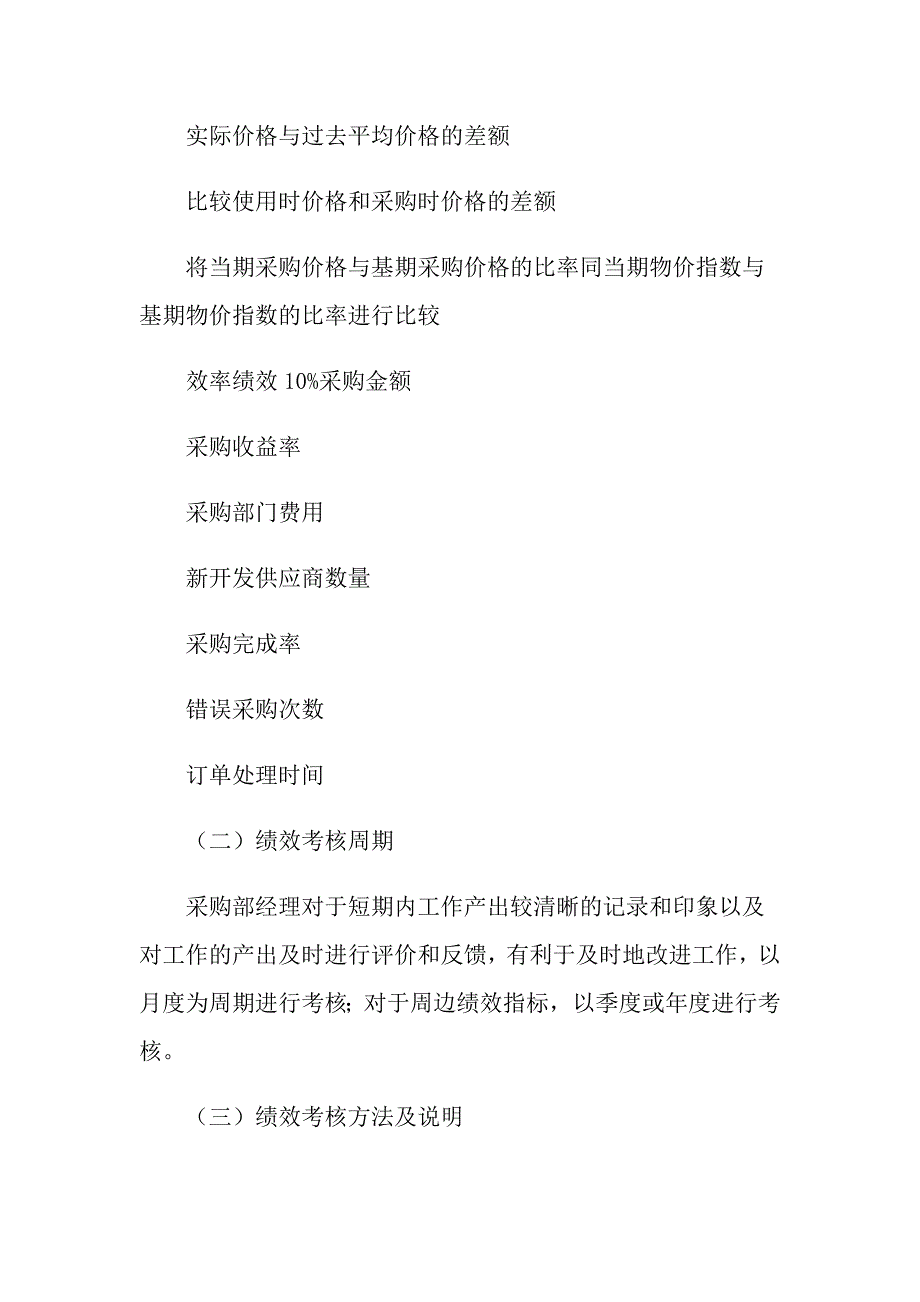 实际价格与过去平均价格的差额

比较使用时价格和采购时价格的差额

将当期采购价格与基期采购价格的比率同当期物价指数与基期物价指数的比率进行比较

效率绩效 10%采购金额

采购收益率

采购部门费用

新开发供应商数量

采购完成率

错误采购次数

订单处理时间

（二）绩效考核周期

采购部经理对于短期内工作产出较清晰的记录和印象以及对工作的产出及时进行评价和反馈，有利于及时地改进工作，以月度为周期进行考核；对于周边绩效指标，以季度或年度进行考核。

（三）绩效考核方法及说明